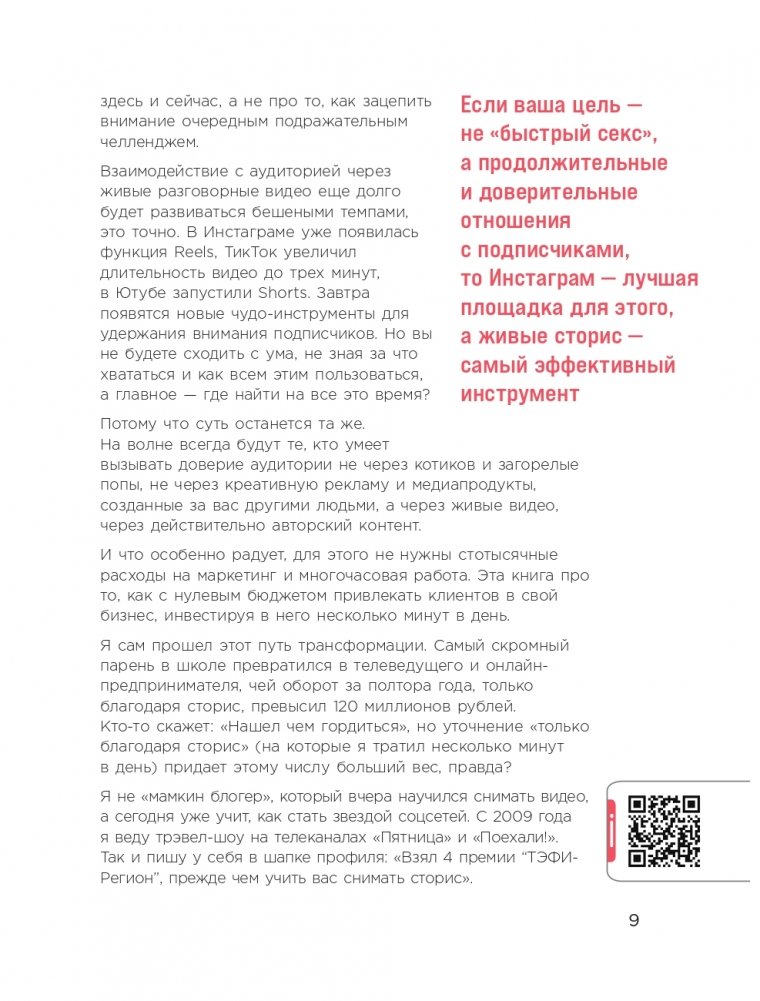 здесь и сейчас, а не про то, как зацепить внимание очередным подражательным челленджем.

Взаимодействие с аудиторией через живые разговорные видео еще долго будет развиваться бешеными темпами, это точно. В Инстаграме уже появилась функция Reels, ТикТок увеличил длительность видео до трех минут, в Ютубе запустили Shorts. Завтра появятся новые чудо-инструменты для удержания внимания подписчиков. Но вы не будете сходить с ума, не зная за что хвататься и как всем этим пользоваться, а главное — где найти на все это время?

Если ваша цель — не «быстрый секс», а продолжительные и доверительные отношения с подписчиками, то Инстаграм — лучшая площадка для этого, а живые сторис — самый эффективный инструмент

Потому что суть останется та же. На волне всегда будут те, кто умеет вызывать доверие аудитории не через котиков и загорелые попы, не через креативную рекламу и медиапродукты, созданные за вас другими людьми, а через живые видео, через действительно авторский контент.

И что особенно радует, для этого не нужны стотысячные расходы на маркетинг и многочасовая работа. Эта книга про то, как с нулевым бюджетом привлекать клиентов в свой бизнес, инвестируя в него несколько минут в день.

Я сам прошел этот путь трансформации. Самый скромный парень в школе превратился в телеведущего и онлайн-предпринимателя, чей оборот за полтора года, только благодаря сторис, превысил 120 миллионов рублей. Кто-то скажет: «Нашел чем гордиться», но уточнение «только благодаря сторис» (на которые я тратил несколько минут в день) придает этому числу больший вес, правда?

Я не «мамкин блогер», который вчера научился снимать видео, а сегодня уже учит, как стать звездой соцсетей. С 2009 года я веду трэвел-шоу на телеканалах «Пятница» и «Поехали!». Так и пишу у себя в шапке профиля: «Взял 4 премии "ТЭФИ-Регион", прежде чем учить вас снимать сторис».

9